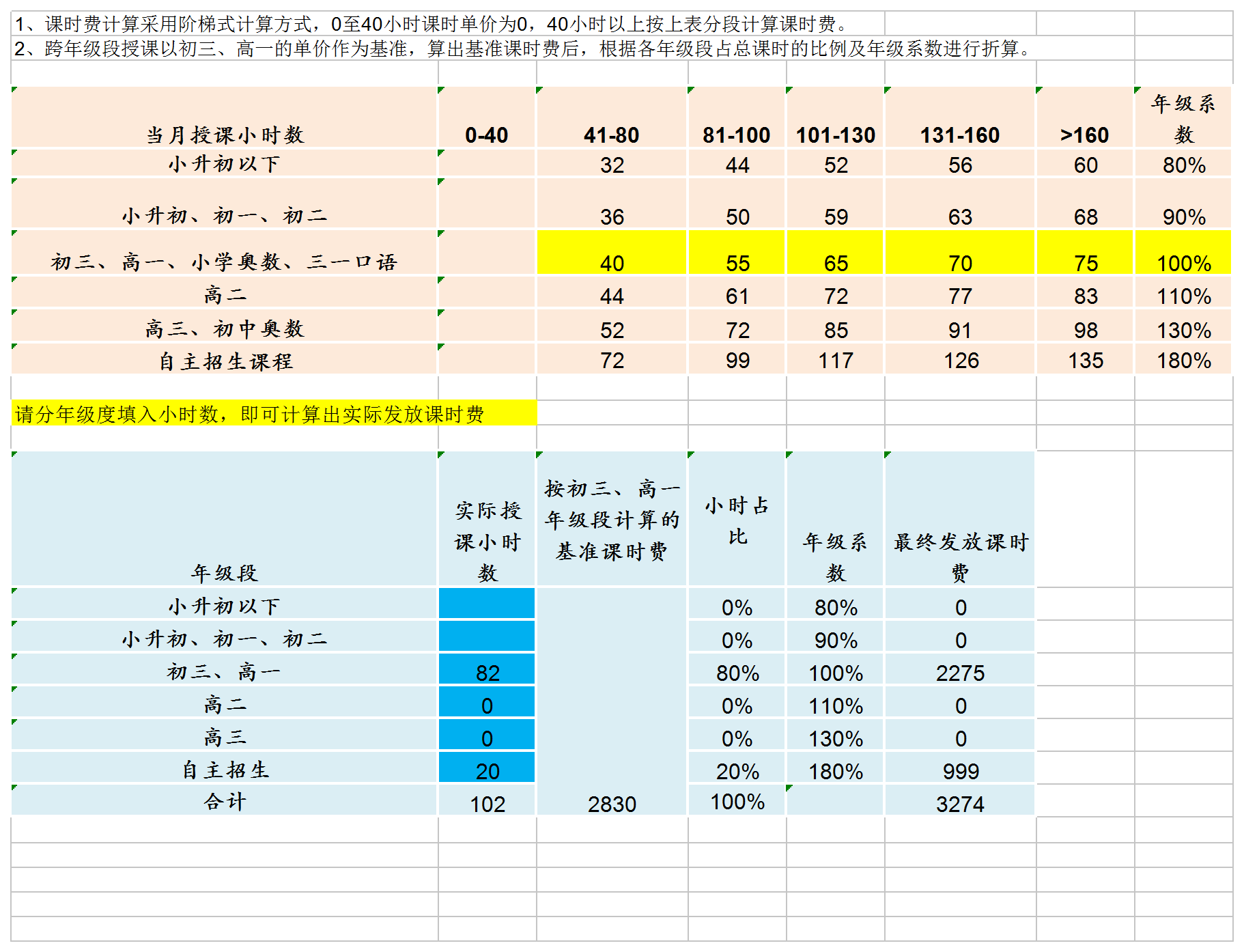 1、课时费计算采用阶梯式计算方式，0至40小时课时单价为0，40小时以上按上表分段计算课时费。
2、跨年级段授课以初三、高一的单价作为基准，算出基准课时费后，根据各年级段占总课时的比例及年级系数进行折算。

| 当月授课小时数 | 0-40 | 41-80 | 81-100 | 101-130 | 131-160 | >160 | 年级系数 |
|---|---|---|---|---|---|---|---|
| 小升初以下 | | 32 | 44 | 52 | 56 | 60 | 80% |
| 小升初、初一、初二 | | 36 | 50 | 59 | 63 | 68 | 90% |
| 初三、高一、小学奥数、三一口语 | | 40 | 55 | 65 | 70 | 75 | 100% |
| 高二 | | 44 | 61 | 72 | 77 | 83 | 110% |
| 高三、初中奥数 | | 52 | 72 | 85 | 91 | 98 | 130% |
| 自主招生课程 | | 72 | 99 | 117 | 126 | 135 | 180% |

请分年级度填入小时数，即可计算出实际发放课时费

| 年级段 | 实际授课小时数 | 按初三、高一年级段计算的基准课时费 | 小时占比 | 年级系数 | 最终发放课时费 |
|---|---|---|---|---|---|
| 小升初以下 | | | 0% | 80% | 0 |
| 小升初、初一、初二 | | | 0% | 90% | 0 |
| 初三、高一 | 82 | | 80% | 100% | 2275 |
| 高二 | 0 | | 0% | 110% | 0 |
| 高三 | 0 | | 0% | 130% | 0 |
| 自主招生 | 20 | | 20% | 180% | 999 |
| 合计 | 102 | 2830 | 100% | | 3274 |